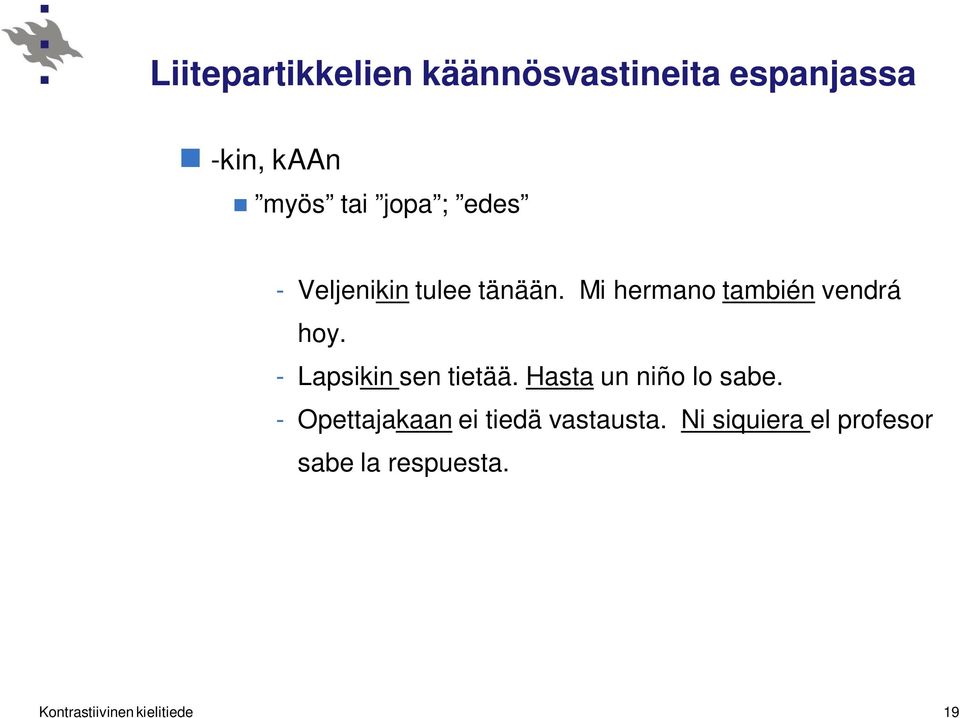 Liitepartikkelien käännösvastineita espanjassa

-kin, kAAn

”myös” tai ”jopa”; ”edes”

- Veljenikin tulee tänään. Mi hermano también vendrá hoy.
- Lapsikin sen tietää. Hasta un niño lo sabe.
- Opettajakaan ei tiedä vastausta. Ni siquiera el profesor sabe la respuesta.

Kontrastiivinen kielitiede

19